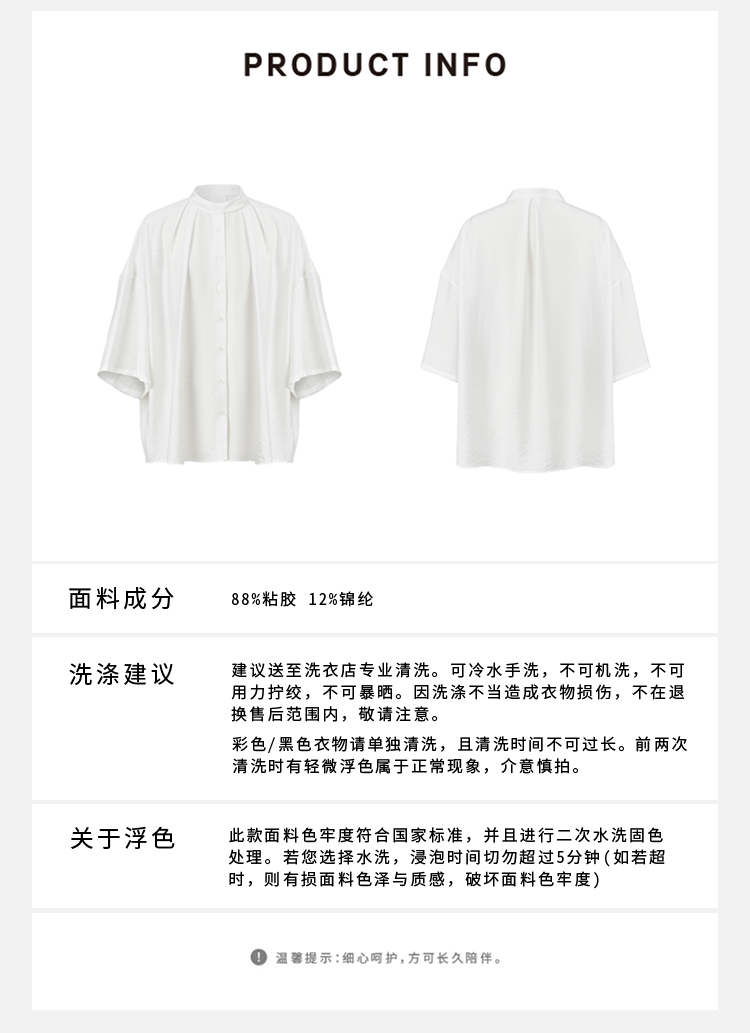 PRODUCT INFO

面料成分

88%粘胶 12%锦纶

洗涤建议

建议送至洗衣店专业清洗。可冷水手洗，不可机洗，不可用力拧绞，不可暴晒。因洗涤不当造成衣物损伤，不在退换售后范围内，敬请注意。

彩色/黑色衣物请单独清洗，且清洗时间不可过长。前两次清洗时有轻微浮色属于正常现象，介意慎拍。

关于浮色

此款面料色牢度符合国家标准，并且进行二次水洗固色处理。若您选择水洗，浸泡时间切勿超过5分钟（如若超时，则有损面料色泽与质感，破坏面料色牢度）

温馨提示：细心呵护，方可长久陪伴。